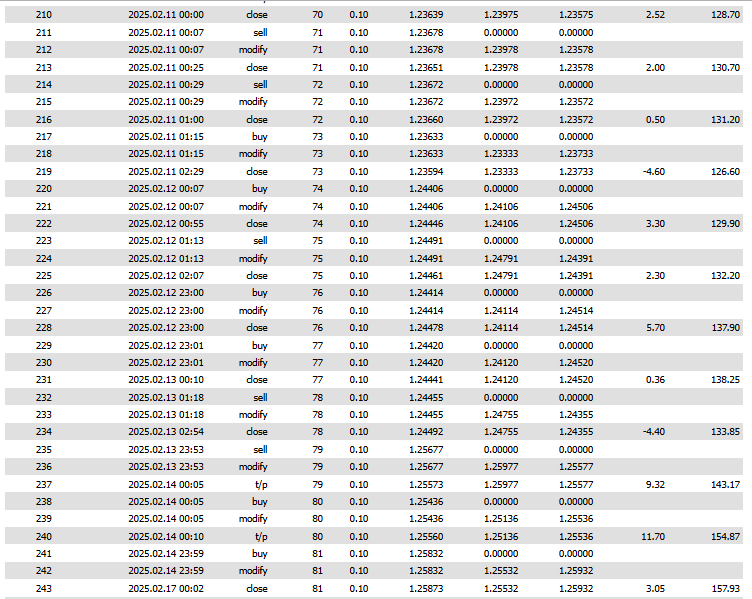 | 210 | 2025.02.11 00:00 | close | 70 | 0.10 | 1.23639 | 1.23975 | 1.23575 | 2.52 | 128.70 |
|---|---|---|---|---|---|---|---|---|---|
| 211 | 2025.02.11 00:07 | sell | 71 | 0.10 | 1.23678 | 0.00000 | 0.00000 | | |
| 212 | 2025.02.11 00:07 | modify | 71 | 0.10 | 1.23678 | 1.23978 | 1.23578 | | |
| 213 | 2025.02.11 00:25 | close | 71 | 0.10 | 1.23651 | 1.23978 | 1.23578 | 2.00 | 130.70 |
| 214 | 2025.02.11 00:29 | sell | 72 | 0.10 | 1.23672 | 0.00000 | 0.00000 | | |
| 215 | 2025.02.11 00:29 | modify | 72 | 0.10 | 1.23672 | 1.23972 | 1.23572 | | |
| 216 | 2025.02.11 01:00 | close | 72 | 0.10 | 1.23660 | 1.23972 | 1.23572 | 0.50 | 131.20 |
| 217 | 2025.02.11 01:15 | buy | 73 | 0.10 | 1.23633 | 0.00000 | 0.00000 | | |
| 218 | 2025.02.11 01:15 | modify | 73 | 0.10 | 1.23633 | 1.23333 | 1.23733 | | |
| 219 | 2025.02.11 02:29 | close | 73 | 0.10 | 1.23594 | 1.23333 | 1.23733 | -4.60 | 126.60 |
| 220 | 2025.02.12 00:07 | buy | 74 | 0.10 | 1.24406 | 0.00000 | 0.00000 | | |
| 221 | 2025.02.12 00:07 | modify | 74 | 0.10 | 1.24406 | 1.24106 | 1.24506 | | |
| 222 | 2025.02.12 00:55 | close | 74 | 0.10 | 1.24446 | 1.24106 | 1.24506 | 3.30 | 129.90 |
| 223 | 2025.02.12 01:13 | sell | 75 | 0.10 | 1.24491 | 0.00000 | 0.00000 | | |
| 224 | 2025.02.12 01:13 | modify | 75 | 0.10 | 1.24491 | 1.24791 | 1.24391 | | |
| 225 | 2025.02.12 02:07 | close | 75 | 0.10 | 1.24461 | 1.24791 | 1.24391 | 2.30 | 132.20 |
| 226 | 2025.02.12 23:00 | buy | 76 | 0.10 | 1.24414 | 0.00000 | 0.00000 | | |
| 227 | 2025.02.12 23:00 | modify | 76 | 0.10 | 1.24414 | 1.24114 | 1.24514 | | |
| 228 | 2025.02.12 23:00 | close | 76 | 0.10 | 1.24478 | 1.24114 | 1.24514 | 5.70 | 137.90 |
| 229 | 2025.02.12 23:01 | buy | 77 | 0.10 | 1.24420 | 0.00000 | 0.00000 | | |
| 230 | 2025.02.12 23:01 | modify | 77 | 0.10 | 1.24420 | 1.24120 | 1.24520 | | |
| 231 | 2025.02.13 00:10 | close | 77 | 0.10 | 1.24441 | 1.24120 | 1.24520 | 0.36 | 138.25 |
| 232 | 2025.02.13 01:18 | sell | 78 | 0.10 | 1.24455 | 0.00000 | 0.00000 | | |
| 233 | 2025.02.13 01:18 | modify | 78 | 0.10 | 1.24455 | 1.24755 | 1.24355 | | |
| 234 | 2025.02.13 02:54 | close | 78 | 0.10 | 1.24492 | 1.24755 | 1.24355 | -4.40 | 133.85 |
| 235 | 2025.02.13 23:53 | sell | 79 | 0.10 | 1.25677 | 0.00000 | 0.00000 | | |
| 236 | 2025.02.13 23:53 | modify | 79 | 0.10 | 1.25677 | 1.25977 | 1.25577 | | |
| 237 | 2025.02.14 00:05 | t/p | 79 | 0.10 | 1.25573 | 1.25977 | 1.25577 | 9.32 | 143.17 |
| 238 | 2025.02.14 00:05 | buy | 80 | 0.10 | 1.25436 | 0.00000 | 0.00000 | | |
| 239 | 2025.02.14 00:05 | modify | 80 | 0.10 | 1.25436 | 1.25136 | 1.25536 | | |
| 240 | 2025.02.14 00:10 | t/p | 80 | 0.10 | 1.25560 | 1.25136 | 1.25536 | 11.70 | 154.87 |
| 241 | 2025.02.14 23:59 | buy | 81 | 0.10 | 1.25832 | 0.00000 | 0.00000 | | |
| 242 | 2025.02.14 23:59 | modify | 81 | 0.10 | 1.25832 | 1.25532 | 1.25932 | | |
| 243 | 2025.02.17 00:02 | close | 81 | 0.10 | 1.25873 | 1.25532 | 1.25932 | 3.05 | 157.93 |